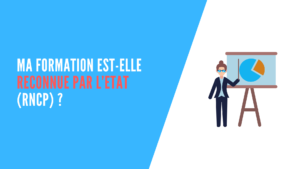 MA FORMATION EST-ELLE RECONNUE PAR L'ETAT (RNCP) ?